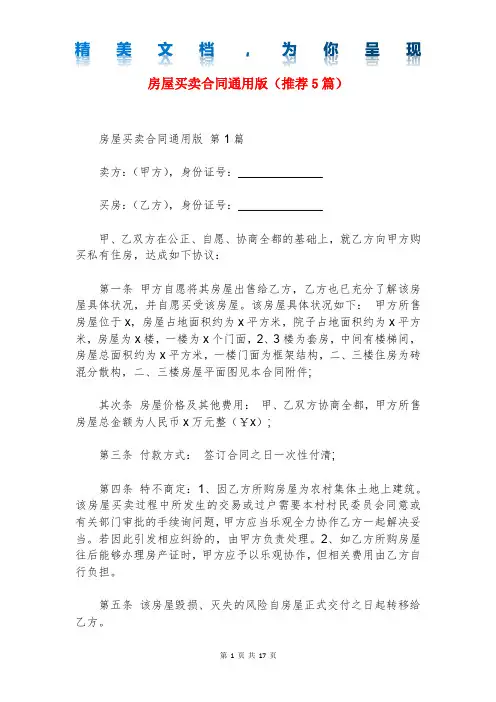 精 美 文 档 ， 为 你 呈 现

房屋买卖合同通用版（推荐5篇）

房屋买卖合同通用版 第1篇

卖方：（甲方），身份证号：

买房：（乙方），身份证号：

甲、乙双方在公正、自愿、协商全都的基础上，就乙方向甲方购买私有住房，达成如下协议：

第一条 甲方自愿将其房屋出售给乙方，乙方也已充分了解该房屋具体状况，并自愿买受该房屋。该房屋具体状况如下： 甲方所售房屋位于x，房屋占地面积约为x平方米，院子占地面积约为x平方米，房屋为x楼，一楼为x个门面，2、3楼为套房，中间有楼梯间，房屋总面积约为x平方米，一楼门面为框架结构，二、三楼住房为砖混分散构，二、三楼房屋平面图见本合同附件；

其次条 房屋价格及其他费用： 甲、乙双方协商全都，甲方所售房屋总金额为人民币x万元整（￥x）；

第三条 付款方式： 签订合同之日一次性付清；

第四条 特不商定：1、因乙方所购房屋为农村集体土地上建筑。该房屋买卖过程中所发生的交易或过户需要本村村民委员会同意或有关部门审批的手续询问题，甲方应当乐观全力协作乙方一起解决妥当。若因此引发相应纠纷的，由甲方负责处理。2、如乙方所购房屋往后能够办理房产证时，甲方应予以乐观协作，但相关费用由乙方自行负担。

第五条 该房屋毁损、灭失的风险自房屋正式交付之日起转移给乙方。

第 1 页 共 17 页